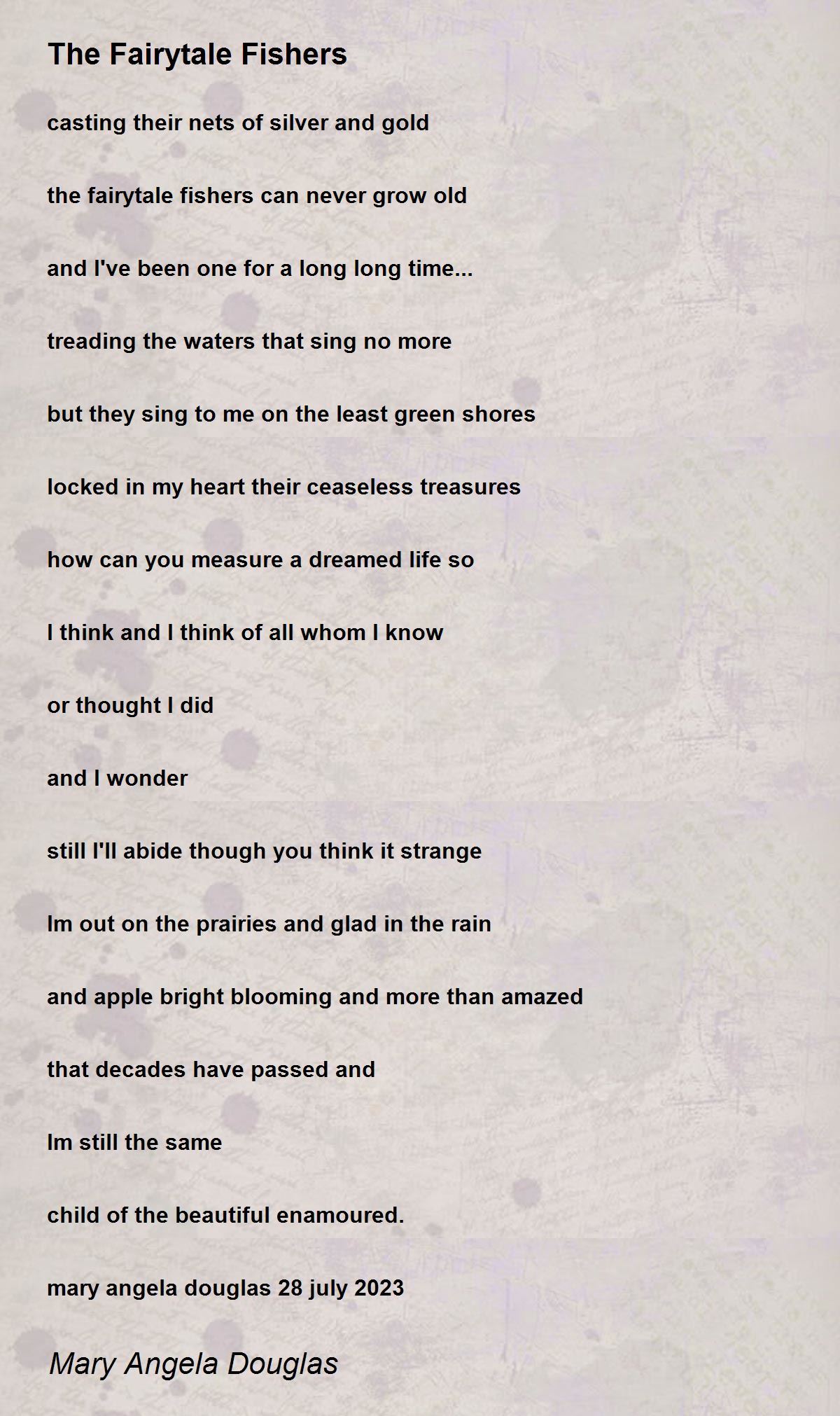 The Fairytale Fishers

casting their nets of silver and gold

the fairytale fishers can never grow old

and I've been one for a long long time...

treading the waters that sing no more

but they sing to me on the least green shores

locked in my heart their ceaseless treasures

how can you measure a dreamed life so

I think and I think of all whom I know

or thought I did

and I wonder

still I'll abide though you think it strange

Im out on the prairies and glad in the rain

and apple bright blooming and more than amazed

that decades have passed and

Im still the same

child of the beautiful enamoured.

mary angela douglas 28 july 2023

Mary Angela Douglas